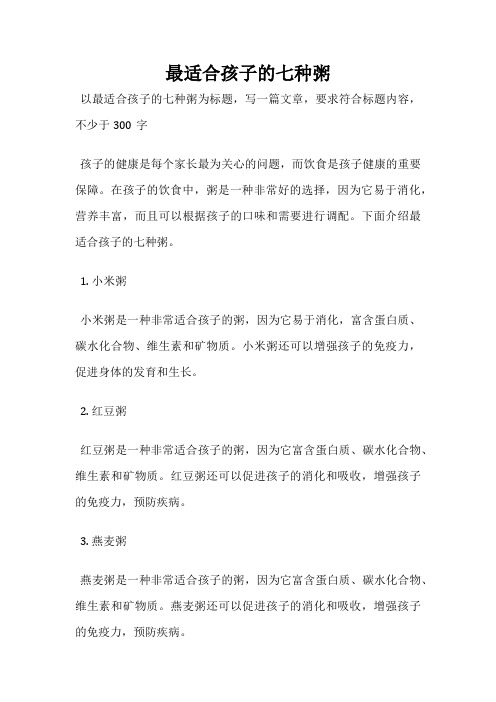 最适合孩子的七种粥

以最适合孩子的七种粥为标题，写一篇文章，要求符合标题内容，不少于 300 字

孩子的健康是每个家长最为关心的问题，而饮食是孩子健康的重要保障。在孩子的饮食中，粥是一种非常好的选择，因为它易于消化，营养丰富，而且可以根据孩子的口味和需要进行调配。下面介绍最适合孩子的七种粥。

1. 小米粥

小米粥是一种非常适合孩子的粥，因为它易于消化，富含蛋白质、碳水化合物、维生素和矿物质。小米粥还可以增强孩子的免疫力，促进身体的发育和生长。

2. 红豆粥

红豆粥是一种非常适合孩子的粥，因为它富含蛋白质、碳水化合物、维生素和矿物质。红豆粥还可以促进孩子的消化和吸收，增强孩子的免疫力，预防疾病。

3. 燕麦粥

燕麦粥是一种非常适合孩子的粥，因为它富含蛋白质、碳水化合物、维生素和矿物质。燕麦粥还可以促进孩子的消化和吸收，增强孩子的免疫力，预防疾病。